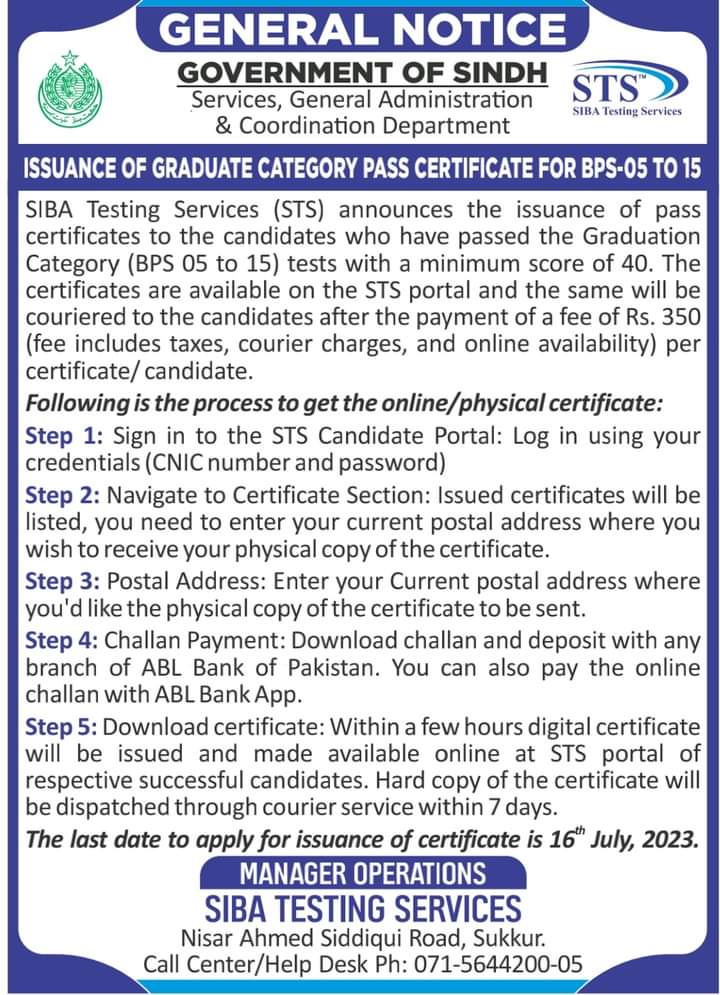 GENERAL NOTICE

GOVERNMENT OF SINDH
Services, General Administration & Coordination Department

STS™
SIBA Testing Services

ISSUANCE OF GRADUATE CATEGORY PASS CERTIFICATE FOR BPS-05 TO 15

SIBA Testing Services (STS) announces the issuance of pass certificates to the candidates who have passed the Graduation Category (BPS 05 to 15) tests with a minimum score of 40. The certificates are available on the STS portal and the same will be couriered to the candidates after the payment of a fee of Rs. 350 (fee includes taxes, courier charges, and online availability) per certificate/ candidate.

Following is the process to get the online/physical certificate:

Step 1: Sign in to the STS Candidate Portal: Log in using your credentials (CNIC number and password)

Step 2: Navigate to Certificate Section: Issued certificates will be listed, you need to enter your current postal address where you wish to receive your physical copy of the certificate.

Step 3: Postal Address: Enter your Current postal address where you'd like the physical copy of the certificate to be sent.

Step 4: Challan Payment: Download challan and deposit with any branch of ABL Bank of Pakistan. You can also pay the online challan with ABL Bank App.

Step 5: Download certificate: Within a few hours digital certificate will be issued and made available online at STS portal of respective successful candidates. Hard copy of the certificate will be dispatched through courier service within 7 days.

The last date to apply for issuance of certificate is 16$^{th}$ July, 2023.

MANAGER OPERATIONS
SIBA TESTING SERVICES
Nisar Ahmed Siddiqui Road, Sukkur.
Call Center/Help Desk Ph: 071-5644200-05